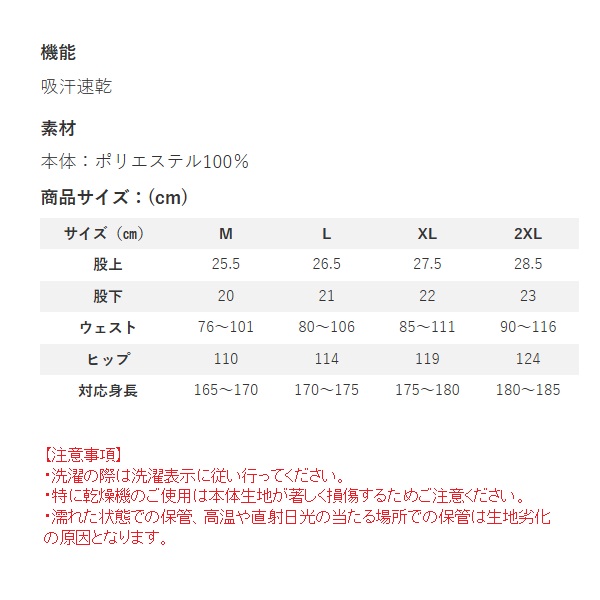 機能

吸汗速乾

素材

本体：ポリエステル100％

商品サイズ：(cm)

| サイズ（㎝） | M | L | XL | 2XL |
|---|---|---|---|---|
| 股上 | 25.5 | 26.5 | 27.5 | 28.5 |
| 股下 | 20 | 21 | 22 | 23 |
| ウェスト | 76～101 | 80～106 | 85～111 | 90～116 |
| ヒップ | 110 | 114 | 119 | 124 |
| 対応身長 | 165～170 | 170～175 | 175～180 | 180～185 |

【注意事項】
・洗濯の際は洗濯表示に従い行ってください。
・特に乾燥機のご使用は本体生地が著しく損傷するためご注意ください。
・濡れた状態での保管、高温や直射日光の当たる場所での保管は生地劣化の原因となります。